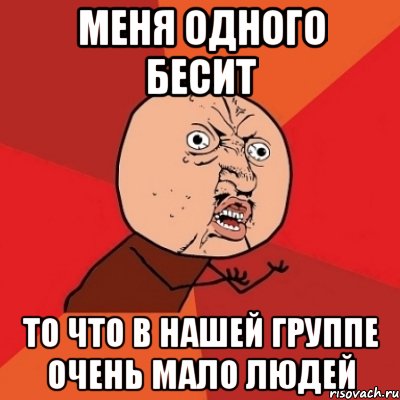 МЕНЯ ОДНОГО БЕСИТ

ТО ЧТО В НАШЕЙ ГРУППЕ ОЧЕНЬ МАЛО ЛЮДЕЙ

risovach.ru